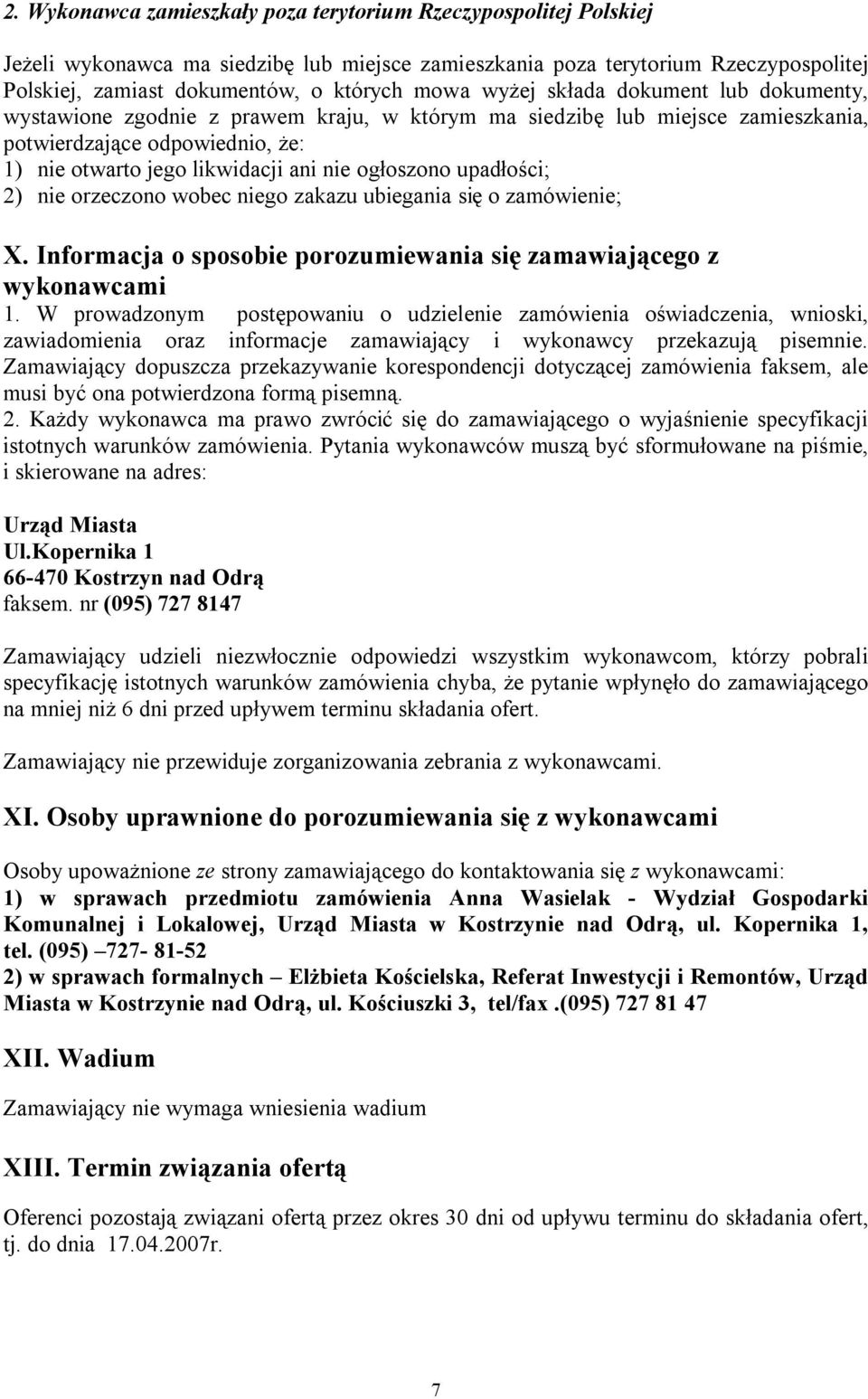 2. Wykonawca zamieszkały poza terytorium Rzeczypospolitej Polskiej

Jeżeli wykonawca ma siedzibę lub miejsce zamieszkania poza terytorium Rzeczypospolitej Polskiej, zamiast dokumentów, o których mowa wyżej składa dokument lub dokumenty, wystawione zgodnie z prawem kraju, w którym ma siedzibę lub miejsce zamieszkania, potwierdzające odpowiednio, że:
1) nie otwarto jego likwidacji ani nie ogłoszono upadłości;
2) nie orzeczono wobec niego zakazu ubiegania się o zamówienie;

X. Informacja o sposobie porozumiewania się zamawiającego z wykonawcami
1. W prowadzonym postępowaniu o udzielenie zamówienia oświadczenia, wnioski, zawiadomienia oraz informacje zamawiający i wykonawcy przekazują pisemnie. Zamawiający dopuszcza przekazywanie korespondencji dotyczącej zamówienia faksem, ale musi być ona potwierdzona formą pisemną.
2. Każdy wykonawca ma prawo zwrócić się do zamawiającego o wyjaśnienie specyfikacji istotnych warunków zamówienia. Pytania wykonawców muszą być sformułowane na piśmie, i skierowane na adres:

Urząd Miasta
Ul.Kopernika 1
66-470 Kostrzyn nad Odrą
faksem. nr (095) 727 8147

Zamawiający udzieli niezwłocznie odpowiedzi wszystkim wykonawcom, którzy pobrali specyfikację istotnych warunków zamówienia chyba, że pytanie wpłynęło do zamawiającego na mniej niż 6 dni przed upływem terminu składania ofert.

Zamawiający nie przewiduje zorganizowania zebrania z wykonawcami.

XI. Osoby uprawnione do porozumiewania się z wykonawcami

Osoby upoważnione ze strony zamawiającego do kontaktowania się z wykonawcami:
1) w sprawach przedmiotu zamówienia Anna Wasielak - Wydział Gospodarki Komunalnej i Lokalowej, Urząd Miasta w Kostrzynie nad Odrą, ul. Kopernika 1, tel. (095) –727- 81-52
2) w sprawach formalnych – Elżbieta Kościelska, Referat Inwestycji i Remontów, Urząd Miasta w Kostrzynie nad Odrą, ul. Kościuszki 3, tel/fax .(095) 727 81 47

XII. Wadium

Zamawiający nie wymaga wniesienia wadium

XIII. Termin związania ofertą

Oferenci pozostają związani ofertą przez okres 30 dni od upływu terminu do składania ofert, tj. do dnia 17.04.2007r.

7